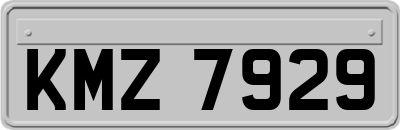 KMZ 7929